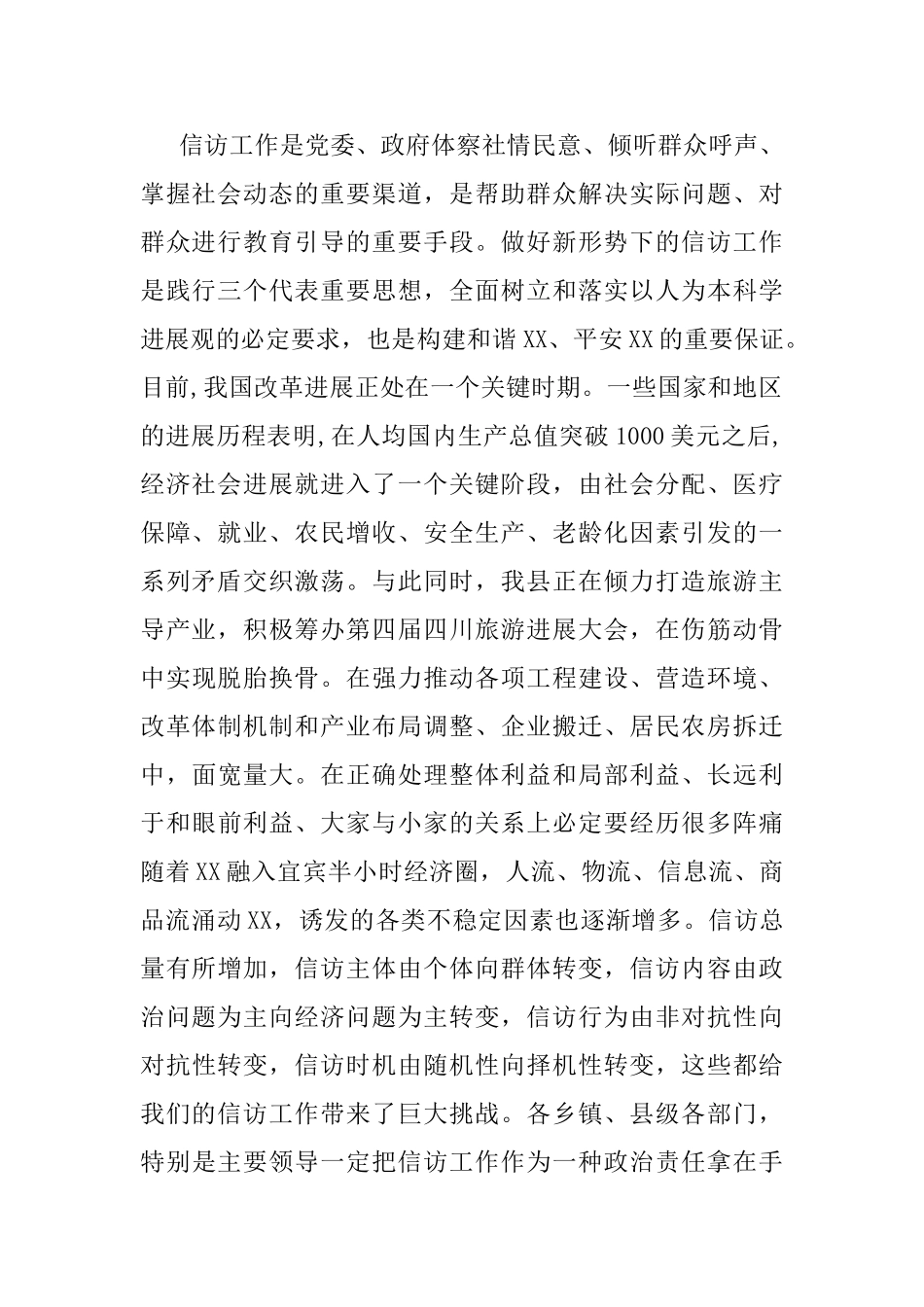 信访工作是党委、政府体察社情民意、倾听群众呼声、掌握社会动态的重要渠道，是帮助群众解决实际问题、对群众进行教育引导的重要手段。做好新形势下的信访工作是践行三个代表重要思想，全面树立和落实以人为本科学进展观的必定要求，也是构建和谐XX、平安XX的重要保证。目前,我国改革进展正处在一个关键时期。一些国家和地区的进展历程表明,在人均国内生产总值突破1000美元之后,经济社会进展就进入了一个关键阶段，由社会分配、医疗保障、就业、农民增收、安全生产、老龄化因素引发的一系列矛盾交织激荡。与此同时，我县正在倾力打造旅游主导产业，积极筹办第四届四川旅游进展大会，在伤筋动骨中实现脱胎换骨。在强力推动各项工程建设、营造环境、改革体制机制和产业布局调整、企业搬迁、居民农房拆迁中，面宽量大。在正确处理整体利益和局部利益、长远利于和眼前利益、大家与小家的关系上必定要经历很多阵痛随着XX融入宜宾半小时经济圈，人流、物流、信息流、商品流涌动XX，诱发的各类不稳定因素也逐渐增多。信访总量有所增加，信访主体由个体向群体转变，信访内容由政治问题为主向经济问题为主转变，信访行为由非对抗性向对抗性转变，信访时机由随机性向择机性转变，这些都给我们的信访工作带来了巨大挑战。各乡镇、县级各部门，特别是主要领导一定把信访工作作为一种政治责任拿在手